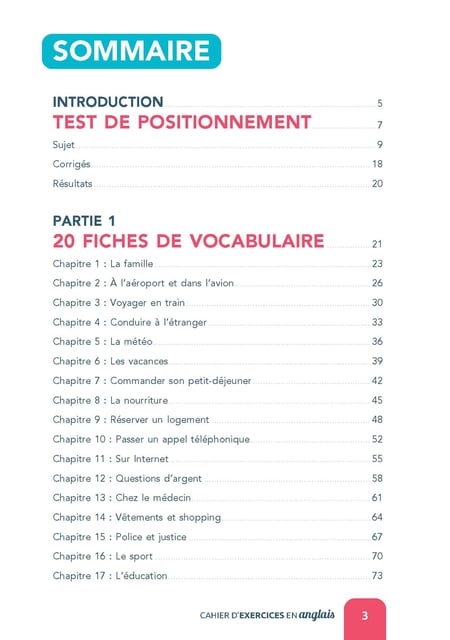 SOMMAIRE

INTRODUCTION 5
TEST DE POSITIONNEMENT 7
Sujet 9
Corrigés 18
Résultats 20

PARTIE 1
20 FICHES DE VOCABULAIRE 21
Chapitre 1 : La famille 23
Chapitre 2 : À l'aéroport et dans l'avion 26
Chapitre 3 : Voyager en train 30
Chapitre 4 : Conduire à l'étranger 33
Chapitre 5 : La météo 36
Chapitre 6 : Les vacances 39
Chapitre 7 : Commander son petit-déjeuner 42
Chapitre 8 : La nourriture 45
Chapitre 9 : Réserver un logement 48
Chapitre 10 : Passer un appel téléphonique 52
Chapitre 11 : Sur Internet 55
Chapitre 12 : Questions d'argent 58
Chapitre 13 : Chez le médecin 61
Chapitre 14 : Vêtements et shopping 64
Chapitre 15 : Police et justice 67
Chapitre 16 : Le sport 70
Chapitre 17 : L'éducation 73

CAHIER D'EXERCICES EN anglais 3